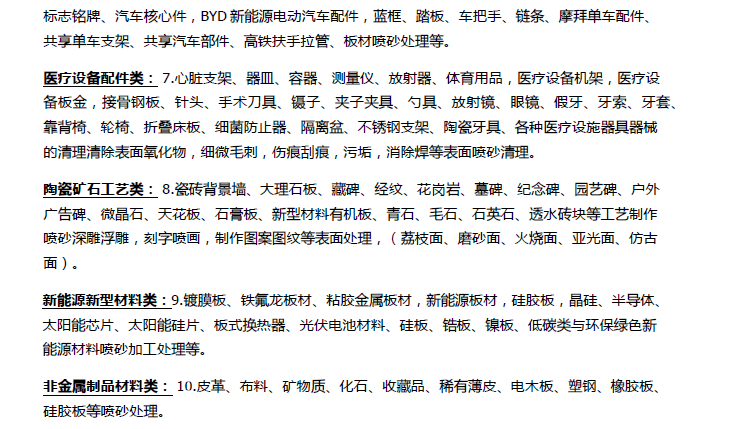 标志铭牌、汽车核心件，BYD 新能源电动汽车配件，蓝框、踏板、车把手、链条、摩拜单车配件、共享单车支架、共享汽车部件、高铁扶手拉管、板材喷砂处理等。

医疗设备配件类： 7.心脏支架、器皿、容器、测量仪、放射器、体育用品，医疗设备机架，医疗设备板金，接骨钢板、针头、手术刀具、镊子、夹子夹具、勺具、放射镜、眼镜、假牙、牙索、牙套、靠背椅、轮椅、折叠床板、细菌防止器、隔离盆、不锈钢支架、陶瓷牙具、各种医疗设施器具器械的清理清除表面氧化物，细微毛刺，伤痕刮痕，污垢，消除焊等表面喷砂清理。

陶瓷矿石工艺类： 8.瓷砖背景墙、大理石板、藏碑、经纹、花岗岩、墓碑、纪念碑、园艺碑、户外广告碑、微晶石、天花板、石膏板、新型材料有机板、青石、毛石、石英石、透水砖块等工艺制作喷砂深雕浮雕，刻字喷画，制作图案图纹等表面处理，（荔枝面、磨砂面、火烧面、亚光面、仿古面）。

新能源新型材料类：9.镀膜板、铁氟龙板材、粘胶金属板材，新能源板材，硅胶板，晶硅、半导体、太阳能芯片、太阳能硅片、板式换热器、光伏电池材料、硅板、锆板、镍板、低碳类与环保绿色新能源材料喷砂加工处理等。

非金属制品材料类： 10.皮革、布料、矿物质、化石、收藏品、稀有薄皮、电木板、塑钢、橡胶板、硅胶板等喷砂处理。